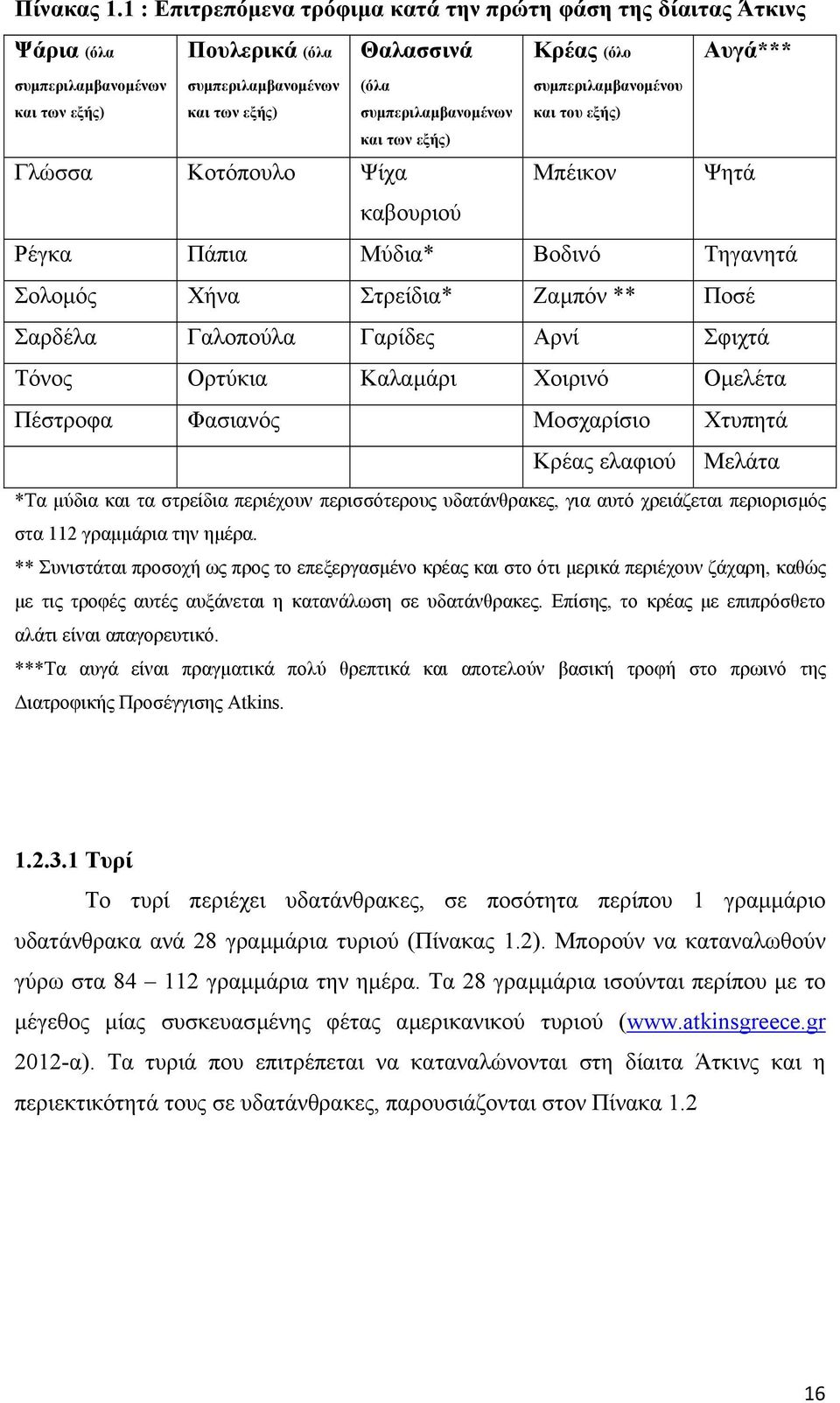 Πίνακας 1.1 : Επιτρεπόμενα τρόφιμα κατά την πρώτη φάση της δίαιτας Άτκινς

| Ψάρια (όλα συμπεριλαμβανομένων και των εξής) | Πουλερικά (όλα συμπεριλαμβανομένων και των εξής) | Θαλασσινά (όλα συμπεριλαμβανομένων και των εξής) | Κρέας (όλο συμπεριλαμβανομένου και του εξής) | Αυγά*** |
|---|---|---|---|---|
| Γλώσσα | Κοτόπουλο | Ψίχα καβουριού | Μπέικον | Ψητά |
| Ρέγκα | Πάπια | Μύδια* | Βοδινό | Τηγανητά |
| Σολομός | Χήνα | Στρείδια* | Ζαμπόν ** | Ποσέ |
| Σαρδέλα | Γαλοπούλα | Γαρίδες | Αρνί | Σφιχτά |
| Τόνος | Ορτύκια | Καλαμάρι | Χοιρινό | Ομελέτα |
| Πέστροφα | Φασιανός | | Μοσχαρίσιο | Χτυπητά |
| | | | Κρέας ελαφιού | Μελάτα |

*Τα μύδια και τα στρείδια περιέχουν περισσότερους υδατάνθρακες, για αυτό χρειάζεται περιορισμός στα 112 γραμμάρια την ημέρα.
** Συνιστάται προσοχή ως προς το επεξεργασμένο κρέας και στο ότι μερικά περιέχουν ζάχαρη, καθώς με τις τροφές αυτές αυξάνεται η κατανάλωση σε υδατάνθρακες. Επίσης, το κρέας με επιπρόσθετο αλάτι είναι απαγορευτικό.
***Τα αυγά είναι πραγματικά πολύ θρεπτικά και αποτελούν βασική τροφή στο πρωινό της Διατροφικής Προσέγγισης Atkins.

1.2.3.1 Τυρί

Το τυρί περιέχει υδατάνθρακες, σε ποσότητα περίπου 1 γραμμάριο υδατάνθρακα ανά 28 γραμμάρια τυριού (Πίνακας 1.2). Μπορούν να καταναλωθούν γύρω στα 84 – 112 γραμμάρια την ημέρα. Τα 28 γραμμάρια ισούνται περίπου με το μέγεθος μίας συσκευασμένης φέτας αμερικανικού τυριού (www.atkinsgreece.gr 2012-α). Τα τυριά που επιτρέπεται να καταναλώνονται στη δίαιτα Άτκινς και η περιεκτικότητά τους σε υδατάνθρακες, παρουσιάζονται στον Πίνακα 1.2

16